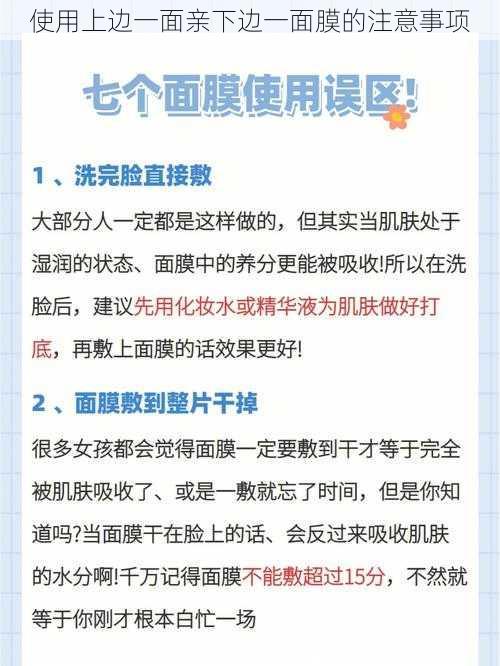 使用上边一面亲下边一面膜的注意事项

七个面膜使用误区!

1、洗完脸直接敷

大部分人一定都是这样做的，但其实当肌肤处于湿润的状态、面膜中的养分更能被吸收!所以在洗脸后，建议先用化妆水或精华液为肌肤做好打底，再敷上面膜的话效果更好!

2、面膜敷到整片干掉

很多女孩都会觉得面膜一定要敷到干才等于完全被肌肤吸收了、或是一敷就忘了时间，但是你知道吗?当面膜干在脸上的话、会反过来吸收肌肤的水分啊!千万记得面膜不能敷超过15分，不然就等于你刚才根本白忙一场